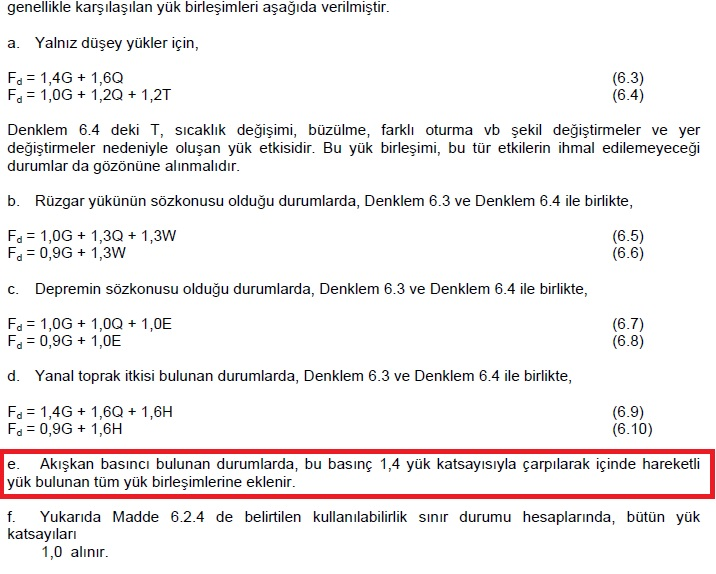 genellikle karşılaşılan yük birleşimleri aşağıda verilmiştir.

a. Yalnız düşey yükler için,

$F_d = 1,4G + 1,6Q$ (6.3)
$F_d = 1,0G + 1,2Q + 1,2T$ (6.4)

Denklem 6.4 deki T, sıcaklık değişimi, büzülme, farklı oturma vb şekil değiştirmeler ve yer değiştirmeler nedeniyle oluşan yük etkisidir. Bu yük birleşimi, bu tür etkilerin ihmal edilemeyeceği durumlar da gözönüne alınmalıdır.

b. Rüzgar yükünün sözkonusu olduğu durumlarda, Denklem 6.3 ve Denklem 6.4 ile birlikte,

$F_d = 1,0G + 1,3Q + 1,3W$ (6.5)
$F_d = 0,9G + 1,3W$ (6.6)

c. Depremin sözkonusu olduğu durumlarda, Denklem 6.3 ve Denklem 6.4 ile birlikte,

$F_d = 1,0G + 1,0Q + 1,0E$ (6.7)
$F_d = 0,9G + 1,0E$ (6.8)

d. Yanal toprak itkisi bulunan durumlarda, Denklem 6.3 ve Denklem 6.4 ile birlikte,

$F_d = 1,4G + 1,6Q + 1,6H$ (6.9)
$F_d = 0,9G + 1,6H$ (6.10)

e. Akışkan basıncı bulunan durumlarda, bu basınç 1,4 yük katsayısıyla çarpılarak içinde hareketli yük bulunan tüm yük birleşimlerine eklenir.

f. Yukarıda Madde 6.2.4 de belirtilen kullanılabilirlik sınır durumu hesaplarında, bütün yük katsayıları
1,0 alınır.